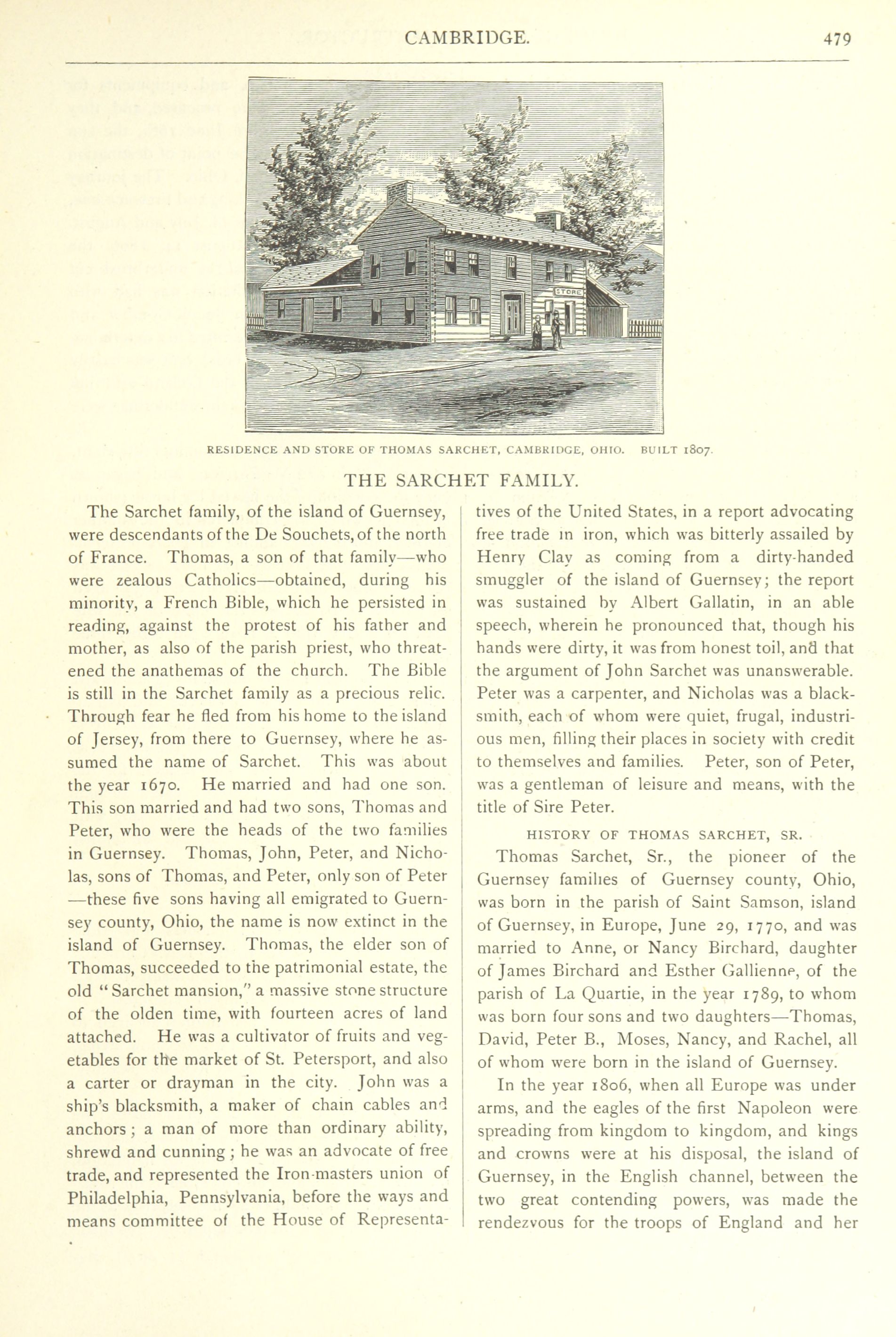 CAMBRIDGE. 479

STORE

RESIDENCE AND STORE OF THOMAS SARCHET, CAMBRIDGE, OHIO. BUILT 1807.

THE SARCHET FAMILY.

The Sarchet family, of the island of Guernsey, were descendants of the De Souchets, of the north of France. Thomas, a son of that family—who were zealous Catholics—obtained, during his minority, a French Bible, which he persisted in reading, against the protest of his father and mother, as also of the parish priest, who threatened the anathemas of the church. The Bible is still in the Sarchet family as a precious relic. Through fear he fled from his home to the island of Jersey, from there to Guernsey, where he assumed the name of Sarchet. This was about the year 1670. He married and had one son. This son married and had two sons, Thomas and Peter, who were the heads of the two families in Guernsey. Thomas, John, Peter, and Nicholas, sons of Thomas, and Peter, only son of Peter—these five sons having all emigrated to Guernsey county, Ohio, the name is now extinct in the island of Guernsey. Thomas, the elder son of Thomas, succeeded to the patrimonial estate, the old "Sarchet mansion," a massive stone structure of the olden time, with fourteen acres of land attached. He was a cultivator of fruits and vegetables for the market of St. Petersport, and also a carter or drayman in the city. John was a ship's blacksmith, a maker of chain cables and anchors; a man of more than ordinary ability, shrewd and cunning; he was an advocate of free trade, and represented the Iron-masters union of Philadelphia, Pennsylvania, before the ways and means committee of the House of Representatives of the United States, in a report advocating free trade in iron, which was bitterly assailed by Henry Clay as coming from a dirty-handed smuggler of the island of Guernsey; the report was sustained by Albert Gallatin, in an able speech, wherein he pronounced that, though his hands were dirty, it was from honest toil, and that the argument of John Sarchet was unanswerable. Peter was a carpenter, and Nicholas was a blacksmith, each of whom were quiet, frugal, industrious men, filling their places in society with credit to themselves and families. Peter, son of Peter, was a gentleman of leisure and means, with the title of Sire Peter.

HISTORY OF THOMAS SARCHET, SR.

Thomas Sarchet, Sr., the pioneer of the Guernsey families of Guernsey county, Ohio, was born in the parish of Saint Samson, island of Guernsey, in Europe, June 29, 1770, and was married to Anne, or Nancy Birchard, daughter of James Birchard and Esther Gallienne, of the parish of La Quartie, in the year 1789, to whom was born four sons and two daughters—Thomas, David, Peter B., Moses, Nancy, and Rachel, all of whom were born in the island of Guernsey.

In the year 1806, when all Europe was under arms, and the eagles of the first Napoleon were spreading from kingdom to kingdom, and kings and crowns were at his disposal, the island of Guernsey, in the English channel, between the two great contending powers, was made the rendezvous for the troops of England and her